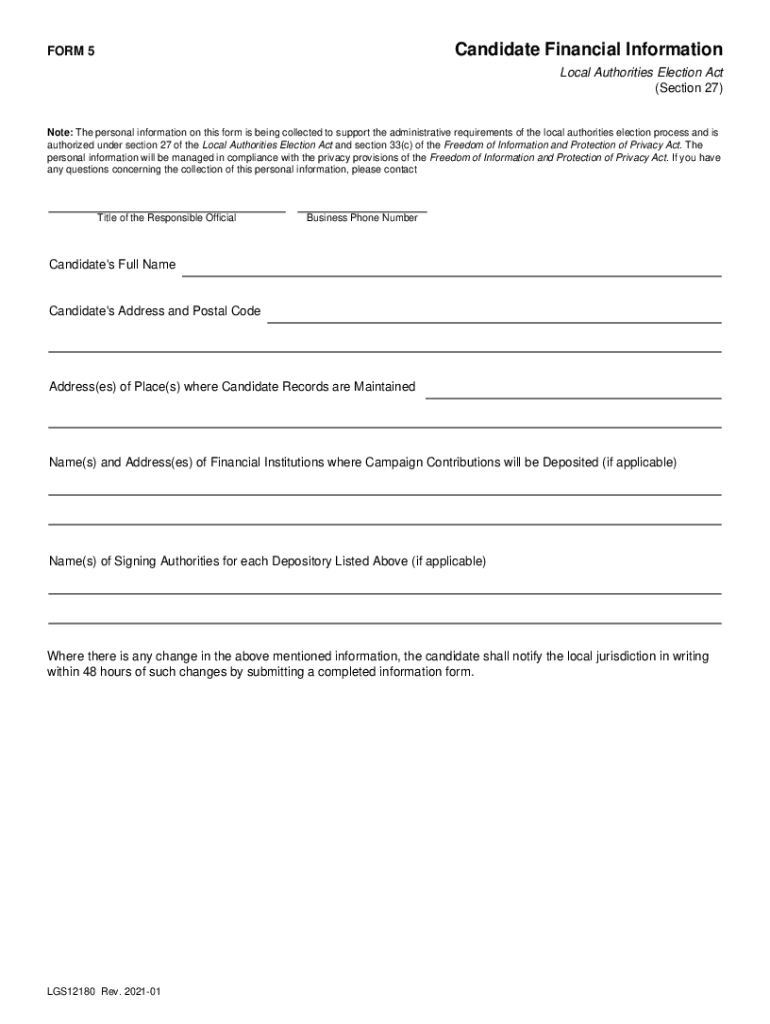 FORM 5

Candidate Financial Information

Local Authorities Election Act
(Section 27)

Note: The personal information on this form is being collected to support the administrative requirements of the local authorities election process and is authorized under section 27 of the Local Authorities Election Act and section 33(c) of the Freedom of Information and Protection of Privacy Act. The personal information will be managed in compliance with the privacy provisions of the Freedom of Information and Protection of Privacy Act. If you have any questions concerning the collection of this personal information, please contact

Title of the Responsible Official
Business Phone Number

Candidate's Full Name

Candidate's Address and Postal Code

Address(es) of Place(s) where Candidate Records are Maintained

Name(s) and Address(es) of Financial Institutions where Campaign Contributions will be Deposited (if applicable)

Name(s) of Signing Authorities for each Depository Listed Above (if applicable)

Where there is any change in the above mentioned information, the candidate shall notify the local jurisdiction in writing within 48 hours of such changes by submitting a completed information form.

LGS12180 Rev. 2021-01